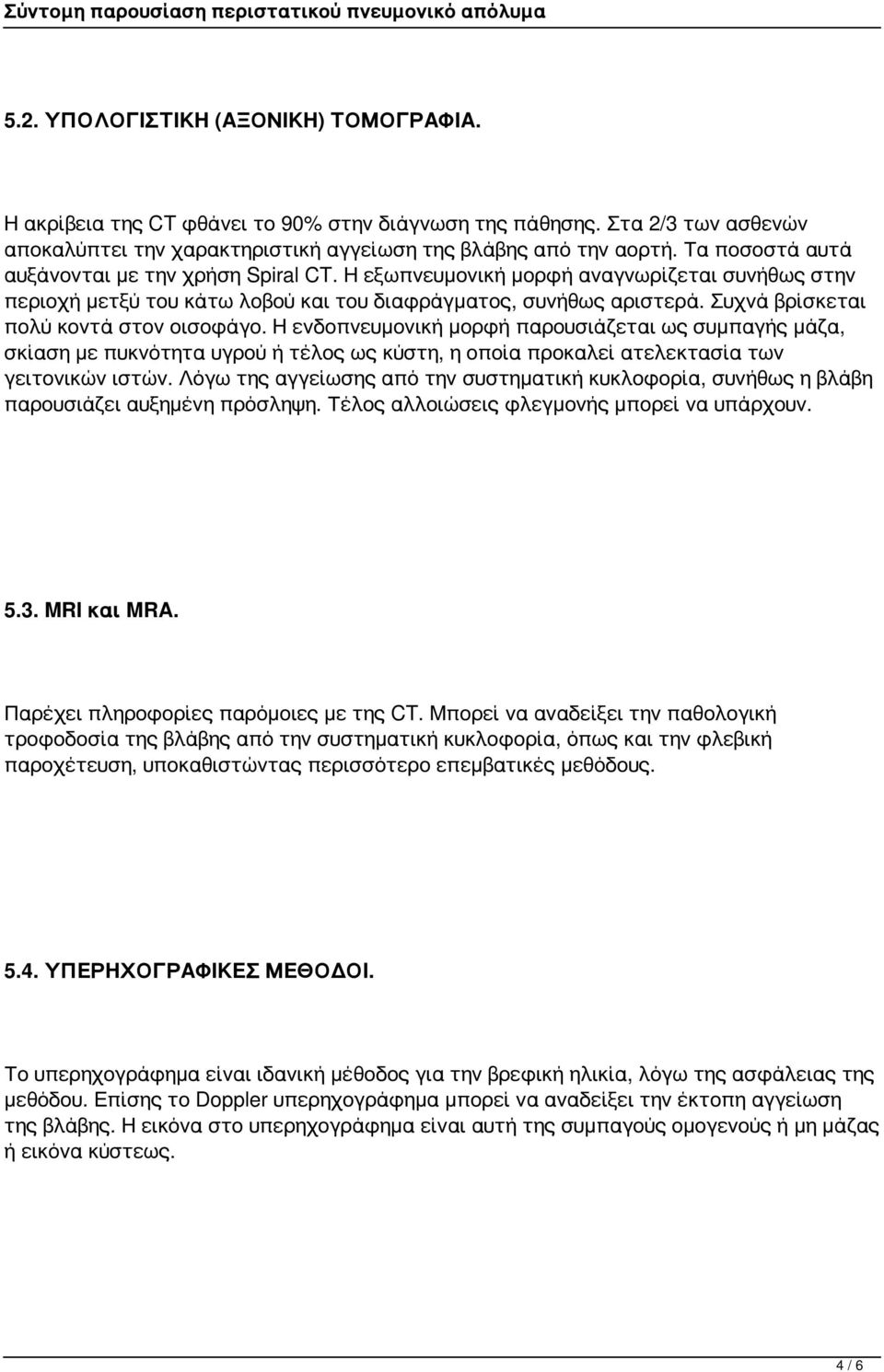 Σύντομη παρουσίαση περιστατικού πνευμονικό απόλυμα

5.2. ΥΠΟΛΟΓΙΣΤΙΚΗ (ΑΞΟΝΙΚΗ) ΤΟΜΟΓΡΑΦΙΑ.

Η ακρίβεια της CT φθάνει το 90% στην διάγνωση της πάθησης. Στα 2/3 των ασθενών αποκαλύπτει την χαρακτηριστική αγγείωση της βλάβης από την αορτή. Τα ποσοστά αυτά αυξάνονται με την χρήση Spiral CT. Η εξωπνευμονική μορφή αναγνωρίζεται συνήθως στην περιοχή μετξύ του κάτω λοβού και του διαφράγματος, συνήθως αριστερά. Συχνά βρίσκεται πολύ κοντά στον οισοφάγο. Η ενδοπνευμονική μορφή παρουσιάζεται ως συμπαγής μάζα, σκίαση με πυκνότητα υγρού ή τέλος ως κύστη, η οποία προκαλεί ατελεκτασία των γειτονικών ιστών. Λόγω της αγγείωσης από την συστηματική κυκλοφορία, συνήθως η βλάβη παρουσιάζει αυξημένη πρόσληψη. Τέλος αλλοιώσεις φλεγμονής μπορεί να υπάρχουν.

5.3. MRI και MRA.

Παρέχει πληροφορίες παρόμοιες με της CT. Μπορεί να αναδείξει την παθολογική τροφοδοσία της βλάβης από την συστηματική κυκλοφορία, όπως και την φλεβική παροχέτευση, υποκαθιστώντας περισσότερο επεμβατικές μεθόδους.

5.4. ΥΠΕΡΗΧΟΓΡΑΦΙΚΕΣ ΜΕΘΟΔΟΙ.

Το υπερηχογράφημα είναι ιδανική μέθοδος για την βρεφική ηλικία, λόγω της ασφάλειας της μεθόδου. Επίσης το Doppler υπερηχογράφημα μπορεί να αναδείξει την έκτοπη αγγείωση της βλάβης. Η εικόνα στο υπερηχογράφημα είναι αυτή της συμπαγούς ομογενούς ή μη μάζας ή εικόνα κύστεως.

4 / 6